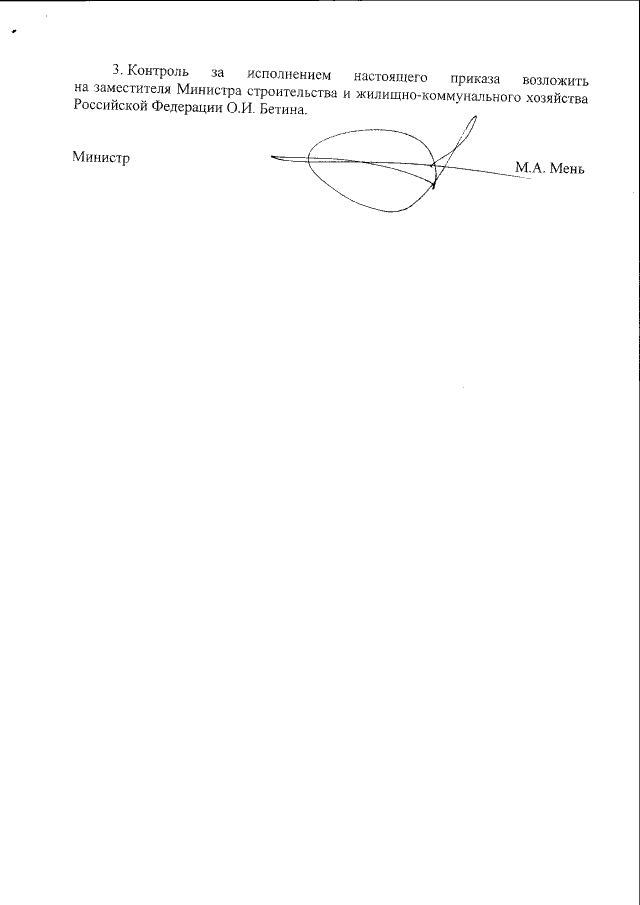 3. Контроль за исполнением настоящего приказа возложить на заместителя Министра строительства и жилищно-коммунального хозяйства Российской Федерации О.И. Бетина.

Министр

М.А. Мень